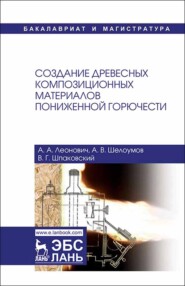 БАКАЛАВРИАТ И МАГИСТРАТУРА

СОЗДАНИЕ ДРЕВЕСНЫХ КОМПОЗИЦИОННЫХ МАТЕРИАЛОВ ПОНИЖЕННОЙ ГОРЮЧЕСТИ

А. А. Леонович, А. В. Шелоумов
В. Г. Шпаковский

www.e.lanbook.com
ЛАНЬ
ЭБС
ЛАНЬ